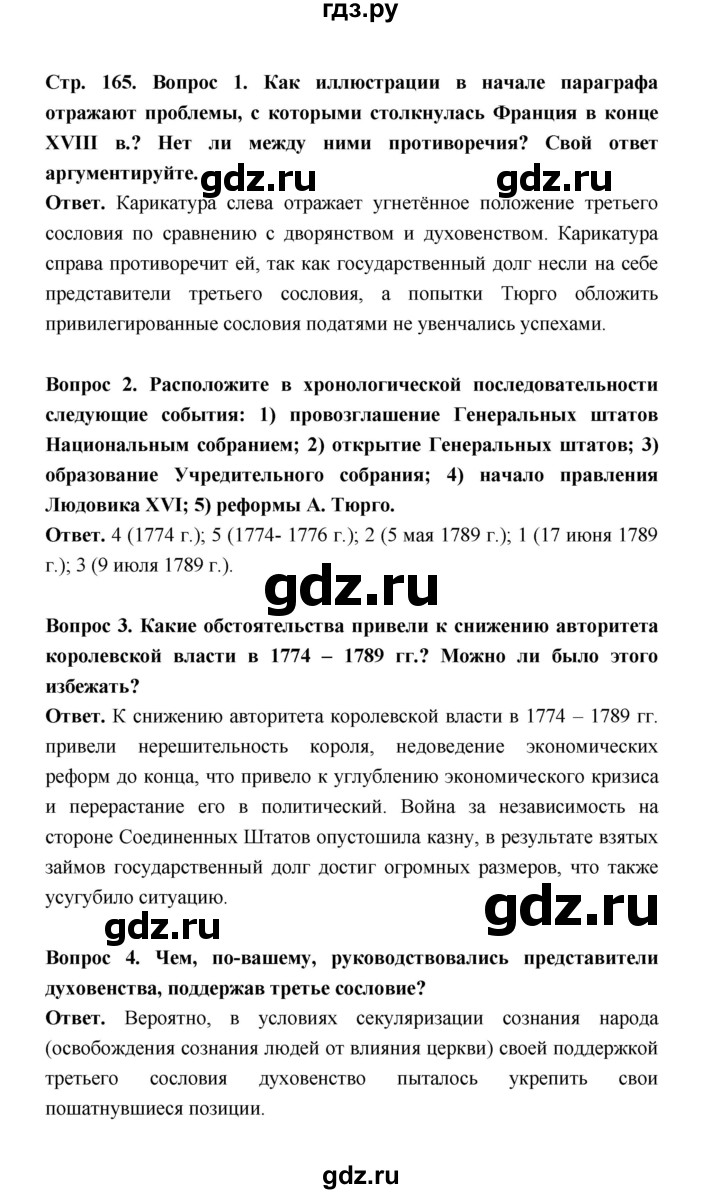 гдз.ру

Стр. 165. Вопрос 1. Как иллюстрации в начале параграфа отражают проблемы, с которыми столкнулась Франция в конце XVIII в.? Нет ли между ними противоречия? Свой ответ аргументируйте.

gdz.ru gdz.ru

Ответ. Карикатура слева отражает угнетённое положение третьего сословия по сравнению с дворянством и духовенством. Карикатура справа противоречит ей, так как государственный долг несли на себе представители третьего сословия, а попытки Тюрго обложить привилегированные сословия податями не увенчались успехами.

Вопрос 2. Расположите в хронологической последовательности следующие события: 1) провозглашение Генеральных штатов Национальным собранием; 2) открытие Генеральных штатов; 3) образование Учредительного собрания; 4) начало правления Людовика XVI; 5) реформы А. Тюрго.

Ответ. 4 (1774 г.); 5 (1774- 1776 г.); 2 (5 мая 1789 г.); 1 (17 июня 1789 г.); 3 (9 июля 1789 г.).

gdz.ru

Вопрос 3. Какие обстоятельства привели к снижению авторитета королевской власти в 1774 – 1789 гг.? Можно ли было этого избежать?

Ответ. К снижению авторитета королевской власти в 1774 – 1789 гг. привели нерешительность короля, недоведение экономических реформ до конца, что привело к углублению экономического кризиса и перерастание его в политический. Война за независимость на стороне Соединенных Штатов опустошила казну, в результате взятых займов государственный долг достиг огромных размеров, что также усугубило ситуацию.

gdz.ru gdz.ru

Вопрос 4. Чем, по-вашему, руководствовались представители духовенства, поддержав третье сословие?

Ответ. Вероятно, в условиях секуляризации сознания народа (освобождения сознания людей от влияния церкви) своей поддержкой третьего сословия духовенство пыталось укрепить свои пошатнувшиеся позиции.

gdz.ru